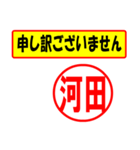 申し訳ございません

河田